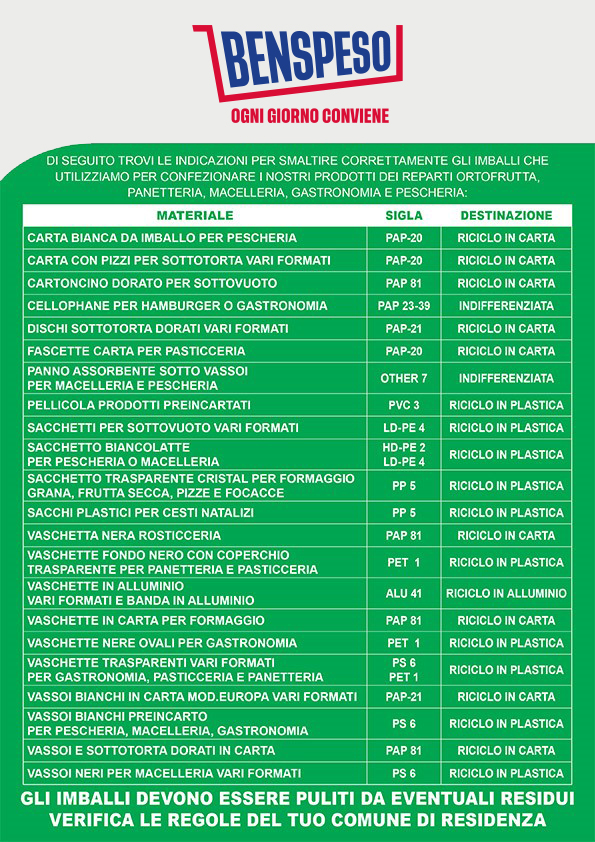 BENSPESO
OGNI GIORNO CONVIENE

DI SEGUITO TROVI LE INDICAZIONI PER SMALTIRE CORRETTAMENTE GLI IMBALLI CHE UTILIZZIAMO PER CONFEZIONARE I NOSTRI PRODOTTI DEI REPARTI ORTOFRUTTA, PANETTERIA, MACELLERIA, GASTRONOMIA E PESCHERIA:

| MATERIALE | SIGLA | DESTINAZIONE |
|---|---|---|
| CARTA BIANCA DA IMBALLO PER PESCHERIA | PAP-20 | RICICLO IN CARTA |
| CARTA CON PIZZI PER SOTTOTORTA VARI FORMATI | PAP-20 | RICICLO IN CARTA |
| CARTONCINO DORATO PER SOTTOVUOTO | PAP 81 | RICICLO IN CARTA |
| CELLOPHANE PER HAMBURGER O GASTRONOMIA | PAP 23-39 | INDIFFERENZIATA |
| DISCHI SOTTOTORTA DORATI VARI FORMATI | PAP-21 | RICICLO IN CARTA |
| FASCETTE CARTA PER PASTICCERIA | PAP-20 | RICICLO IN CARTA |
| PANNO ASSORBENTE SOTTO VASSOI PER MACELLERIA E PESCHERIA | OTHER 7 | INDIFFERENZIATA |
| PELLICOLA PRODOTTI PREINCARTATI | PVC 3 | RICICLO IN PLASTICA |
| SACCHETTI PER SOTTOVUOTO VARI FORMATI | LD-PE 4 | RICICLO IN PLASTICA |
| SACCHETTO BIANCOLATTE PER PESCHERIA O MACELLERIA | HD-PE 2 LD-PE 4 | RICICLO IN PLASTICA |
| SACCHETTO TRASPARENTE CRISTAL PER FORMAGGIO GRANA, FRUTTA SECCA, PIZZE E FOCACCE | PP 5 | RICICLO IN PLASTICA |
| SACCHI PLASTICI PER CESTI NATALIZI | PP 5 | RICICLO IN PLASTICA |
| VASCHETTA NERA ROSTICCERIA | PAP 81 | RICICLO IN CARTA |
| VASCHETTE FONDO NERO CON COPERCHIO TRASPARENTE PER PANETTERIA E PASTICCERIA | PET 1 | RICICLO IN PLASTICA |
| VASCHETTE IN ALLUMINIO VARI FORMATI E BANDA IN ALLUMINIO | ALU 41 | RICICLO IN ALLUMINIO |
| VASCHETTE IN CARTA PER FORMAGGIO | PAP 81 | RICICLO IN CARTA |
| VASCHETTE NERE OVALI PER GASTRONOMIA | PET 1 | RICICLO IN PLASTICA |
| VASCHETTE TRASPARENTI VARI FORMATI PER GASTRONOMIA, PASTICCERIA E PANETTERIA | PS 6 PET 1 | RICICLO IN PLASTICA |
| VASSOI BIANCHI IN CARTA MOD.EUROPA VARI FORMATI | PAP-21 | RICICLO IN CARTA |
| VASSOI BIANCHI PREINCARTO PER PESCHERIA, MACELLERIA, GASTRONOMIA | PS 6 | RICICLO IN PLASTICA |
| VASSOI E SOTTOTORTA DORATI IN CARTA | PAP 81 | RICICLO IN CARTA |
| VASSOI NERI PER MACELLERIA VARI FORMATI | PS 6 | RICICLO IN PLASTICA |

GLI IMBALLI DEVONO ESSERE PULITI DA EVENTUALI RESIDUI
VERIFICA LE REGOLE DEL TUO COMUNE DI RESIDENZA